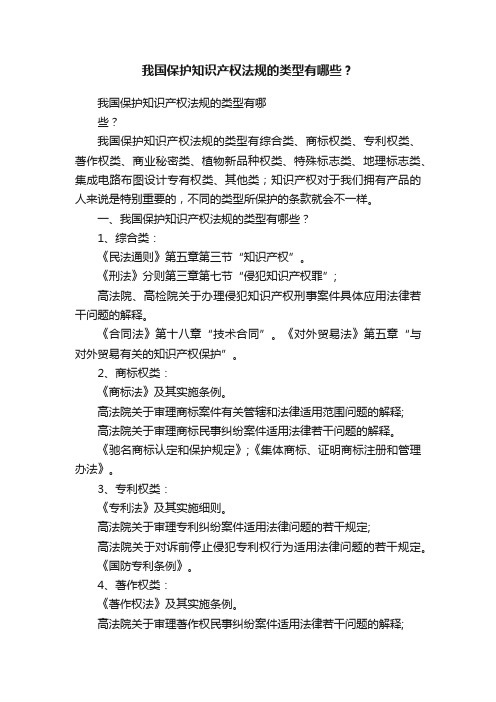 我国保护知识产权法规的类型有哪些？

我国保护知识产权法规的类型有哪些？

我国保护知识产权法规的类型有综合类、商标权类、专利权类、著作权类、商业秘密类、植物新品种权类、特殊标志类、地理标志类、集成电路布图设计专有权类、其他类；知识产权对于我们拥有产品的人来说是特别重要的，不同的类型所保护的条款就会不一样。

一、我国保护知识产权法规的类型有哪些？

1、综合类：

《民法通则》第五章第三节“知识产权”。

《刑法》分则第三章第七节“侵犯知识产权罪”；

高法院、高检院关于办理侵犯知识产权刑事案件具体应用法律若干问题的解释。

《合同法》第十八章“技术合同”。《对外贸易法》第五章“与对外贸易有关的知识产权保护”。

2、商标权类：

《商标法》及其实施条例。

高法院关于审理商标案件有关管辖和法律适用范围问题的解释;

高法院关于审理商标民事纠纷案件适用法律若干问题的解释。

《驰名商标认定和保护规定》;《集体商标、证明商标注册和管理办法》。

3、专利权类：

《专利法》及其实施细则。

高法院关于审理专利纠纷案件适用法律问题的若干规定;

高法院关于对诉前停止侵犯专利权行为适用法律问题的若干规定。

《国防专利条例》。

4、著作权类：

《著作权法》及其实施条例。

高法院关于审理著作权民事纠纷案件适用法律若干问题的解释;